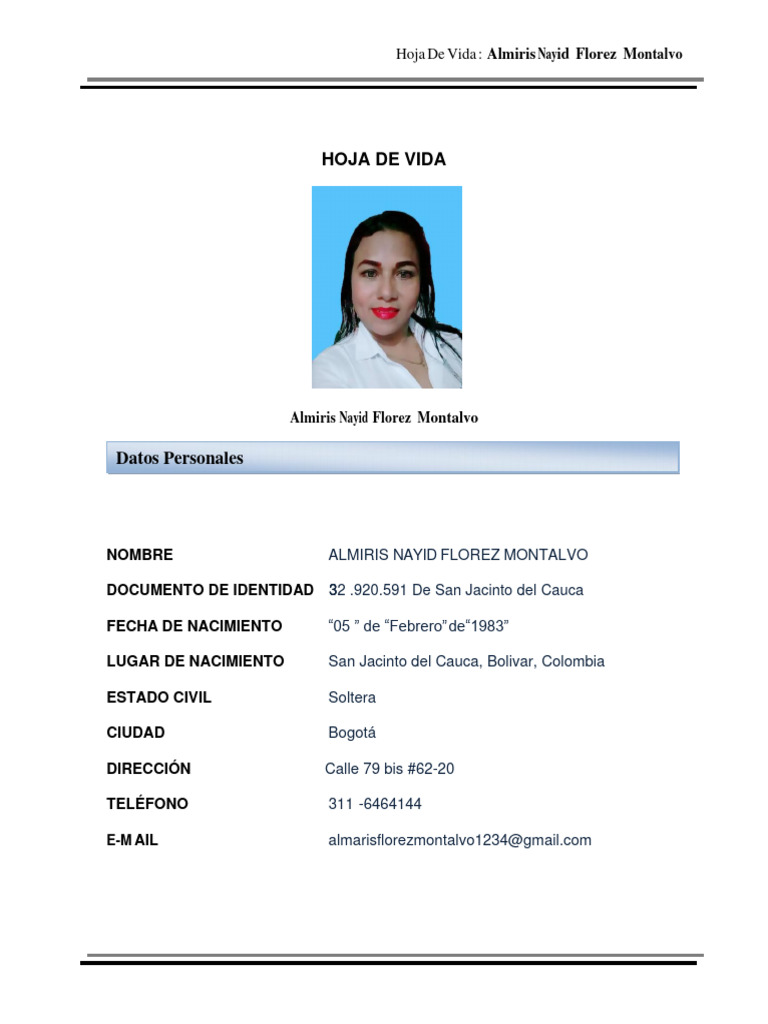 Hoja De Vida : Almiris Nayid Florez Montalvo

HOJA DE VIDA

Almiris Nayid Florez Montalvo

Datos Personales

| | |
|---|---|
| NOMBRE | ALMIRIS NAYID FLOREZ MONTALVO |
| DOCUMENTO DE IDENTIDAD | 32 .920.591 De San Jacinto del Cauca |
| FECHA DE NACIMIENTO | “05 ” de “Febrero”de“1983” |
| LUGAR DE NACIMIENTO | San Jacinto del Cauca, Bolivar, Colombia |
| ESTADO CIVIL | Soltera |
| CIUDAD | Bogotá |
| DIRECCIÓN | Calle 79 bis #62-20 |
| TELÉFONO | 311 -6464144 |
| E-MAIL | almarisflorezmontalvo1234@gmail.com |